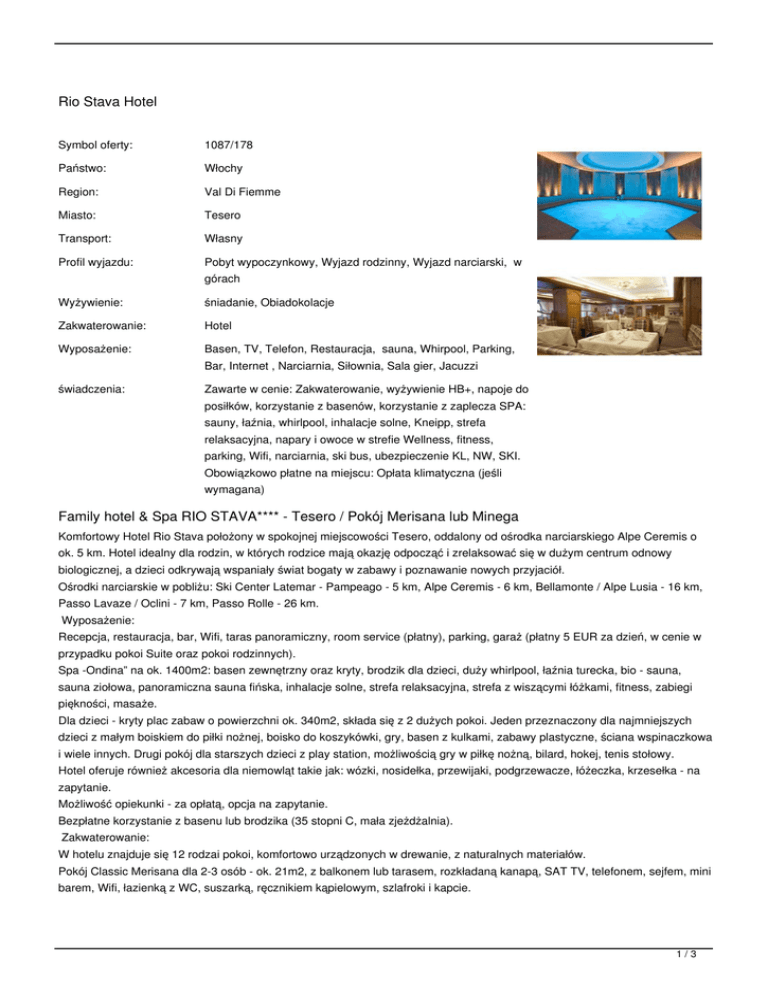 Rio Stava Hotel

| | |
|---|---|
| Symbol oferty: | 1087/178 |
| Państwo: | Włochy |
| Region: | Val Di Fiemme |
| Miasto: | Tesero |
| Transport: | Własny |
| Profil wyjazdu: | Pobyt wypoczynkowy, Wyjazd rodzinny, Wyjazd narciarski, w górach |
| Wyżywienie: | śniadanie, Obiadokolacje |
| Zakwaterowanie: | Hotel |
| Wyposażenie: | Basen, TV, Telefon, Restauracja, sauna, Whirpool, Parking, Bar, Internet , Narciarnia, Siłownia, Sala gier, Jacuzzi |
| świadczenia: | Zawarte w cenie: Zakwaterowanie, wyżywienie HB+, napoje do posiłków, korzystanie z basenów, korzystanie z zaplecza SPA: sauny, łaźnia, whirlpool, inhalacje solne, Kneipp, strefa relaksacyjna, napary i owoce w strefie Wellness, fitness, parking, Wifi, narciarnia, ski bus, ubezpieczenie KL, NW, SKI. Obowiązkowo płatne na miejscu: Opłata klimatyczna (jeśli wymagana) |

Family hotel & Spa RIO STAVA**** - Tesero / Pokój Merisana lub Minega

Komfortowy Hotel Rio Stava położony w spokojnej miejscowości Tesero, oddalony od ośrodka narciarskiego Alpe Ceremis o ok. 5 km. Hotel idealny dla rodzin, w których rodzice mają okazję odpocząć i zrelaksować się w dużym centrum odnowy biologicznej, a dzieci odkrywają wspaniały świat bogaty w zabawy i poznawanie nowych przyjaciół.
Ośrodki narciarskie w pobliżu: Ski Center Latemar - Pampeago - 5 km, Alpe Ceremis - 6 km, Bellamonte / Alpe Lusia - 16 km, Passo Lavaze / Oclini - 7 km, Passo Rolle - 26 km.
Wyposażenie:
Recepcja, restauracja, bar, Wifi, taras panoramiczny, room service (płatny), parking, garaż (płatny 5 EUR za dzień, w cenie w przypadku pokoi Suite oraz pokoi rodzinnych).
Spa -Ondina" na ok. 1400m2: basen zewnętrzny oraz kryty, brodzik dla dzieci, duży whirlpool, łaźnia turecka, bio - sauna, sauna ziołowa, panoramiczna sauna fińska, inhalacje solne, strefa relaksacyjna, strefa z wiszącymi łóżkami, fitness, zabiegi piękności, masaże.
Dla dzieci - kryty plac zabaw o powierzchni ok. 340m2, składa się z 2 dużych pokoi. Jeden przeznaczony dla najmniejszych dzieci z małym boiskiem do piłki nożnej, boisko do koszykówki, gry, basen z kulkami, zabawy plastyczne, ściana wspinaczkowa i wiele innych. Drugi pokój dla starszych dzieci z play station, możliwością gry w piłkę nożną, bilard, hokej, tenis stołowy.
Hotel oferuje również akcesoria dla niemowląt takie jak: wózki, nosidełka, przewijaki, podgrzewacze, łóżeczka, krzesełka - na zapytanie.
Możliwość opiekunki - za opłatą, opcja na zapytanie.
Bezpłatne korzystanie z basenu lub brodzika (35 stopni C, mała zjeżdżalnia).
Zakwaterowanie:
W hotelu znajduje się 12 rodzai pokoi, komfortowo urządzonych w drewanie, z naturalnych materiałów.
Pokój Classic Merisana dla 2-3 osób - ok. 21m2, z balkonem lub tarasem, rozkładaną kanapą, SAT TV, telefonem, sejfem, mini barem, Wifi, łazienką z WC, suszarką, ręcznikiem kąpielowym, szlafroki i kapcie.

1 / 3